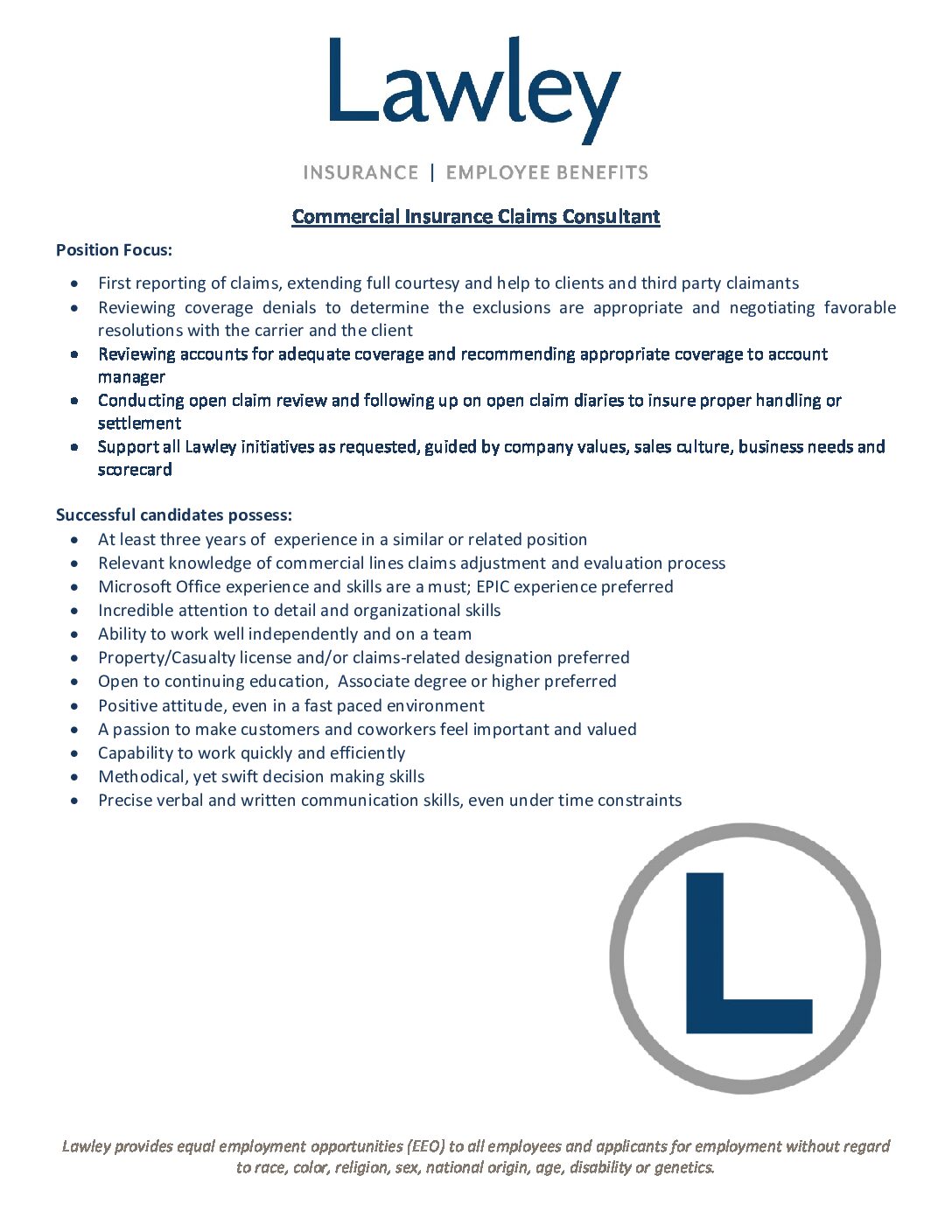 Lawley

INSURANCE | EMPLOYEE BENEFITS

Commercial Insurance Claims Consultant

Position Focus:

- First reporting of claims, extending full courtesy and help to clients and third party claimants
- Reviewing coverage denials to determine the exclusions are appropriate and negotiating favorable resolutions with the carrier and the client
- Reviewing accounts for adequate coverage and recommending appropriate coverage to account manager
- Conducting open claim review and following up on open claim diaries to insure proper handling or settlement
- Support all Lawley initiatives as requested, guided by company values, sales culture, business needs and scorecard

Successful candidates possess:

- At least three years of experience in a similar or related position
- Relevant knowledge of commercial lines claims adjustment and evaluation process
- Microsoft Office experience and skills are a must; EPIC experience preferred
- Incredible attention to detail and organizational skills
- Ability to work well independently and on a team
- Property/Casualty license and/or claims-related designation preferred
- Open to continuing education, Associate degree or higher preferred
- Positive attitude, even in a fast paced environment
- A passion to make customers and coworkers feel important and valued
- Capability to work quickly and efficiently
- Methodical, yet swift decision making skills
- Precise verbal and written communication skills, even under time constraints

L

Lawley provides equal employment opportunities (EEO) to all employees and applicants for employment without regard to race, color, religion, sex, national origin, age, disability or genetics.